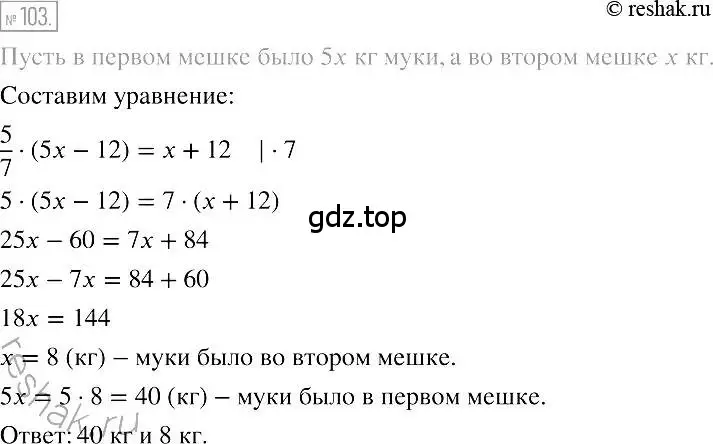 № 103.

© reshak.ru

Пусть в первом мешке было $5x$ кг муки, а во втором мешке $x$ кг.

Составим уравнение:

$\frac{5}{7} \cdot (5x - 12) = x + 12 \quad | \cdot 7$

$5 \cdot (5x - 12) = 7 \cdot (x + 12)$

gdz.top

$25x - 60 = 7x + 84$

$25x - 7x = 84 + 60$

$18x = 144$

$x = 8$ (кг) – муки было во втором мешке.

$5x = 5 \cdot 8 = 40$ (кг) – муки было в первом мешке.

Ответ: 40 кг и 8 кг.

reshak.ru